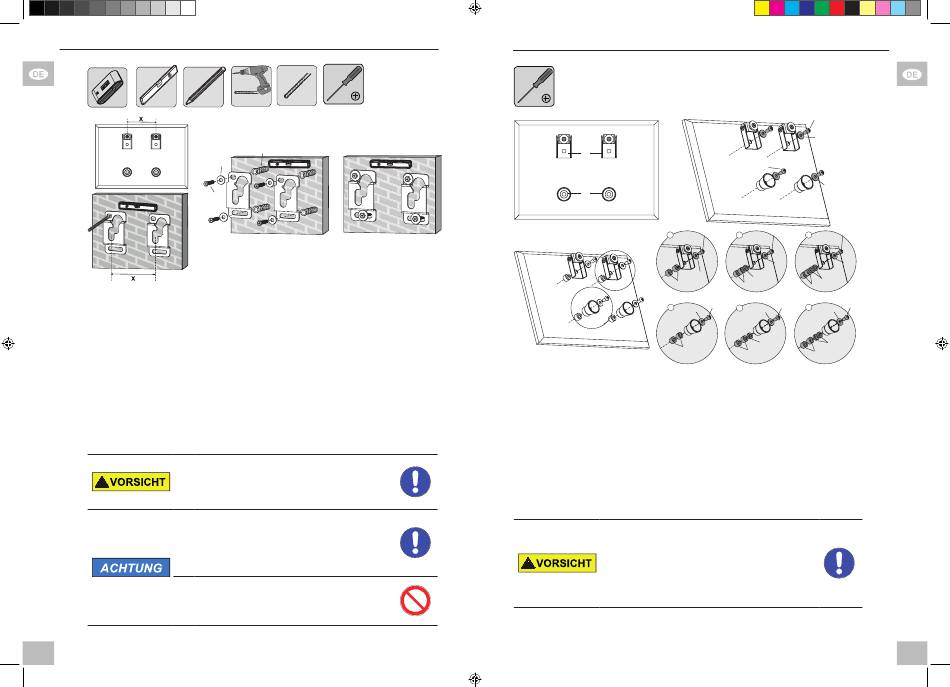 DE

x

x

VORSICHT

ACHTUNG

DE

VORSICHT